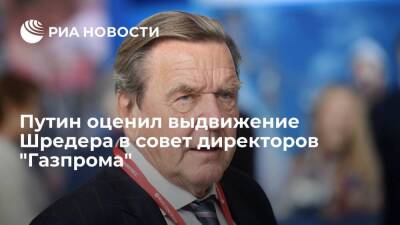 РИА НОВОСТИ

Путин оценил выдвижение Шредера в совет директоров "Газпрома"